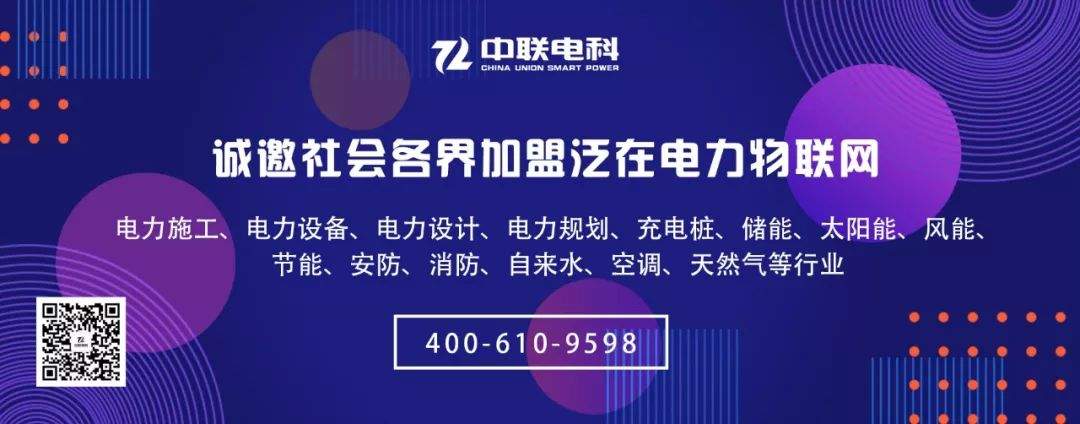 中联电科
CHINA UNION SMART POWER

诚邀社会各界加盟泛在电力物联网

电力施工、电力设备、电力设计、电力规划、充电桩、储能、太阳能、风能、节能、安防、消防、自来水、空调、天然气等行业

400-610-9598